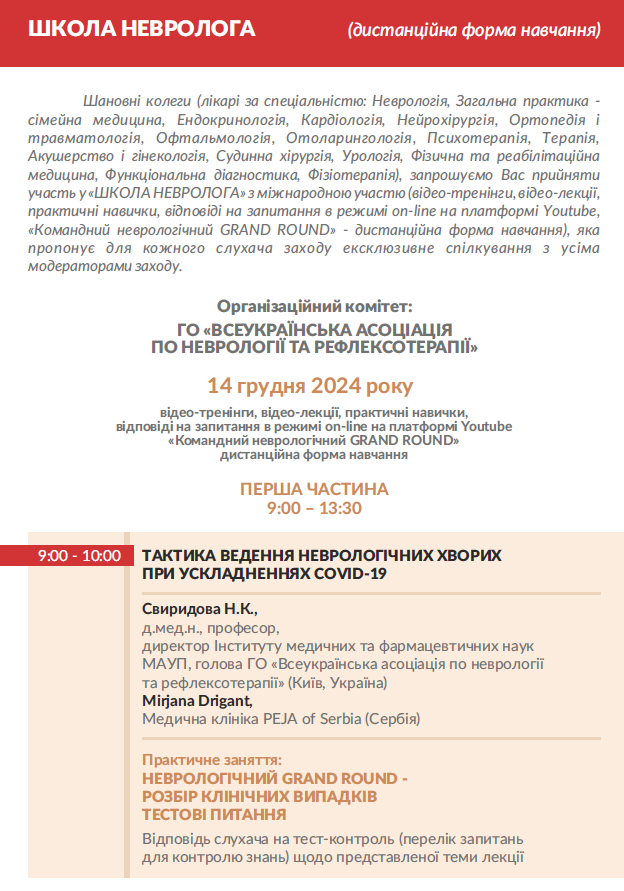 ШКОЛА НЕВРОЛОГА (дистанційна форма навчання)

Шановні колеги (лікарі за спеціальністю: Неврологія, Загальна практика - сімейна медицина, Ендокринологія, Кардіологія, Нейрохірургія, Ортопедія і травматологія, Офтальмологія, Отоларингологія, Психотерапія, Терапія, Акушерство і гінекологія, Судинна хірургія, Урологія, Фізична та реабілітаційна медицина, Функціональна діагностика, Фізіотерапія), запрошуємо Вас прийняти участь у «ШКОЛА НЕВРОЛОГА» з міжнародною участю (відео-тренінги, відео-лекції, практичні навички, відповіді на запитання в режимі on-line на платформі Youtube, «Командний неврологічний GRAND ROUND» - дистанційна форма навчання), яка пропонує для кожного слухача заходу ексклюзивне спілкування з усіма модераторами заходу.

Організаційний комітет:
ГО «ВСЕУКРАЇНСЬКА АСОЦІАЦІЯ ПО НЕВРОЛОГІЇ ТА РЕФЛЕКСОТЕРАПІЇ»

14 грудня 2024 року

відео-тренінги, відео-лекції, практичні навички, відповіді на запитання в режимі on-line на платформі Youtube «Командний неврологічний GRAND ROUND» дистанційна форма навчання

ПЕРША ЧАСТИНА
9:00 – 13:30

9:00 - 10:00

ТАКТИКА ВЕДЕННЯ НЕВРОЛОГІЧНИХ ХВОРИХ ПРИ УСКЛАДНЕННЯХ COVID-19

Свиридова Н.К.,
д.мед.н., професор,
директор Інституту медичних та фармацевтичних наук МАУП, голова ГО «Всеукраїнська асоціація по неврології та рефлексотерапії» (Київ, Україна)
Mirjana Drigant,
Медична клініка PEJA of Serbia (Сербія)

Практичне заняття:
НЕВРОЛОГІЧНИЙ GRAND ROUND -
РОЗБІР КЛІНІЧНИХ ВИПАДКІВ
ТЕСТОВІ ПИТАННЯ

Відповідь слухача на тест-контроль (перелік запитань для контролю знань) щодо представленої теми лекції